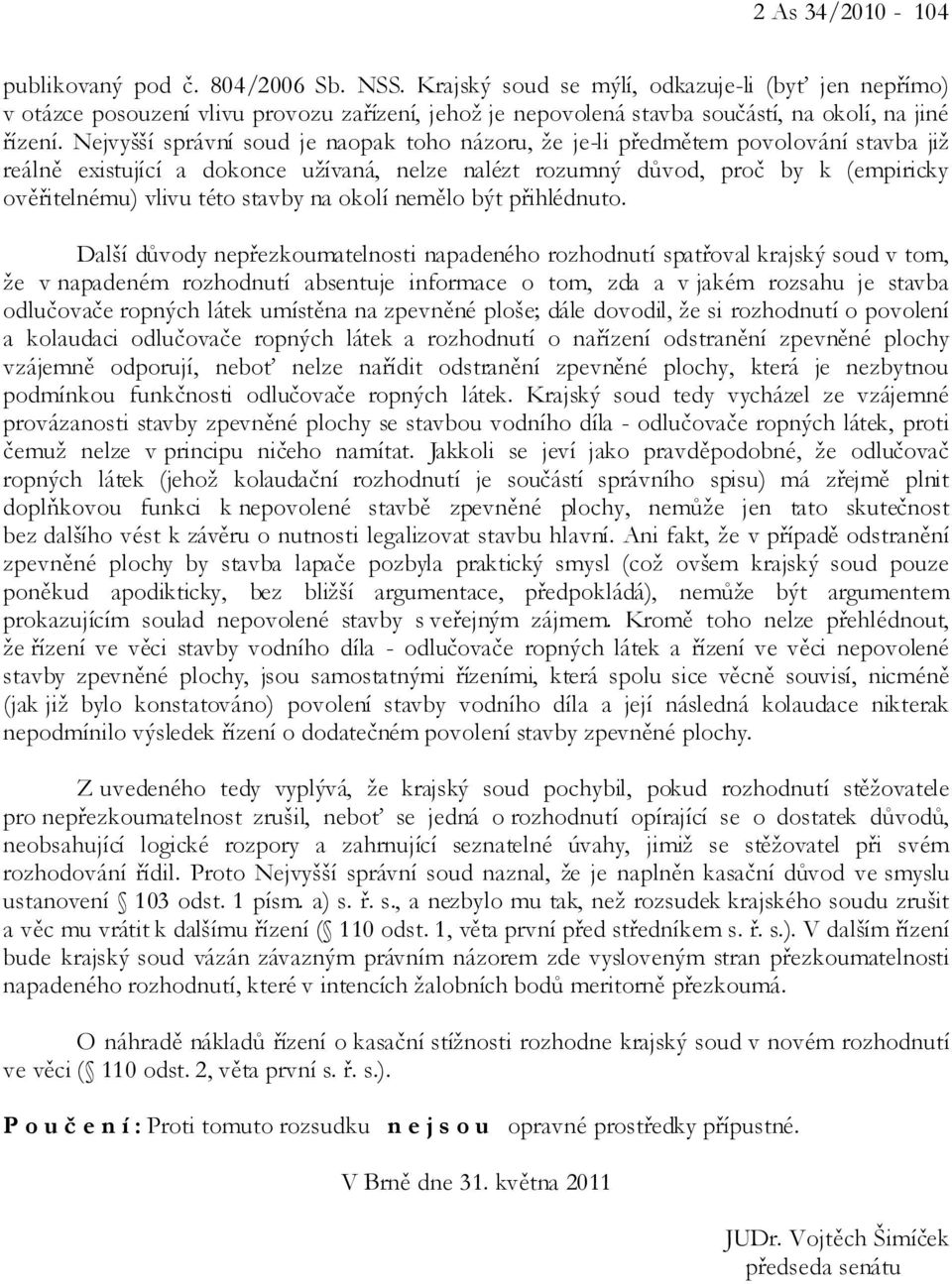 2 As 34/2010 - 104

publikovaný pod č. 804/2006 Sb. NSS. Krajský soud se mýlí, odkazuje-li (byť jen nepřímo) v otázce posouzení vlivu provozu zařízení, jehož je nepovolená stavba součástí, na okolí, na jiné řízení. Nejvyšší správní soud je naopak toho názoru, že je-li předmětem povolování stavba již reálně existující a dokonce užívaná, nelze nalézt rozumný důvod, proč by k (empiricky ověřitelnému) vlivu této stavby na okolí nemělo být přihlédnuto.

Další důvody nepřezkoumatelnosti napadeného rozhodnutí spatřoval krajský soud v tom, že v napadeném rozhodnutí absentuje informace o tom, zda a v jakém rozsahu je stavba odlučovače ropných látek umístěna na zpevněné ploše; dále dovodil, že si rozhodnutí o povolení a kolaudaci odlučovače ropných látek a rozhodnutí o nařízení odstranění zpevněné plochy vzájemně odporují, neboť nelze nařídit odstranění zpevněné plochy, která je nezbytnou podmínkou funkčnosti odlučovače ropných látek. Krajský soud tedy vycházel ze vzájemné provázanosti stavby zpevněné plochy se stavbou vodního díla - odlučovače ropných látek, proti čemuž nelze v principu ničeho namítat. Jakkoli se jeví jako pravděpodobné, že odlučovač ropných látek (jehož kolaudační rozhodnutí je součástí správního spisu) má zřejmě plnit doplňkovou funkci k nepovolené stavbě zpevněné plochy, nemůže jen tato skutečnost bez dalšího vést k závěru o nutnosti legalizovat stavbu hlavní. Ani fakt, že v případě odstranění zpevněné plochy by stavba lapače pozbyla praktický smysl (což ovšem krajský soud pouze poněkud apodikticky, bez bližší argumentace, předpokládá), nemůže být argumentem prokazujícím soulad nepovolené stavby s veřejným zájmem. Kromě toho nelze přehlédnout, že řízení ve věci stavby vodního díla - odlučovače ropných látek a řízení ve věci nepovolené stavby zpevněné plochy, jsou samostatnými řízeními, která spolu sice věcně souvisí, nicméně (jak již bylo konstatováno) povolení stavby vodního díla a její následná kolaudace nikterak nepodmínilo výsledek řízení o dodatečném povolení stavby zpevněné plochy.

Z uvedeného tedy vyplývá, že krajský soud pochybil, pokud rozhodnutí stěžovatele pro nepřezkoumatelnost zrušil, neboť se jedná o rozhodnutí opírající se o dostatek důvodů, neobsahující logické rozpory a zahrnující seznatelné úvahy, jimiž se stěžovatel při svém rozhodování řídil. Proto Nejvyšší správní soud naznal, že je naplněn kasační důvod ve smyslu ustanovení § 103 odst. 1 písm. a) s. ř. s., a nezbylo mu tak, než rozsudek krajského soudu zrušit a věc mu vrátit k dalšímu řízení (§ 110 odst. 1, věta první před středníkem s. ř. s.). V dalším řízení bude krajský soud vázán závazným právním názorem zde vysloveným stran přezkoumatelnosti napadeného rozhodnutí, které v intencích žalobních bodů meritorně přezkoumá.

O náhradě nákladů řízení o kasační stížnosti rozhodne krajský soud v novém rozhodnutí ve věci (§ 110 odst. 2, věta první s. ř. s.).

P o u č e n í : Proti tomuto rozsudku n e j s o u opravné prostředky přípustné.

V Brně dne 31. května 2011

JUDr. Vojtěch Šimíček
předseda senátu